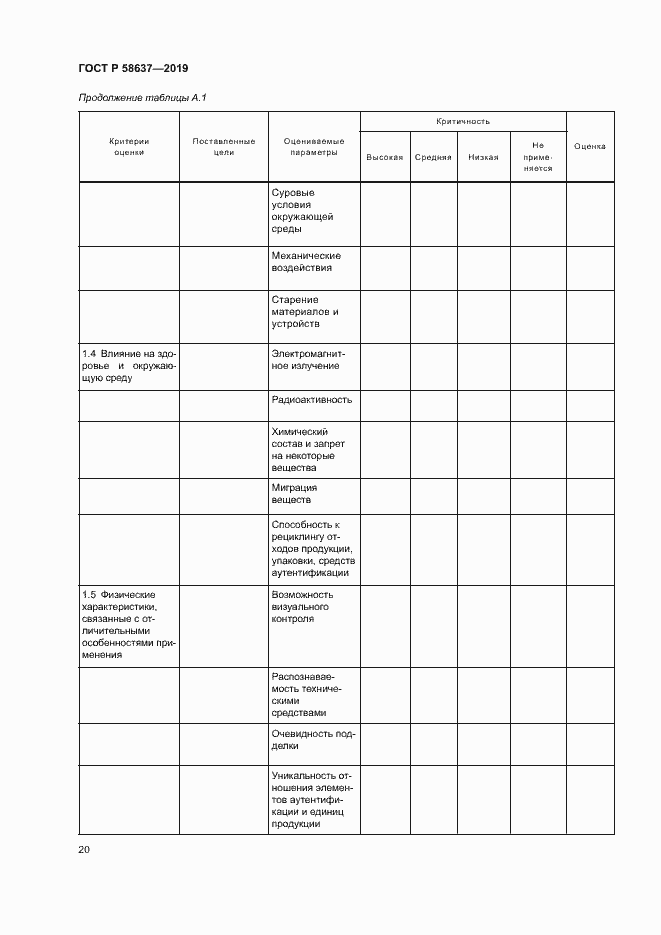 ГОСТ Р 58637—2019

Продолжение таблицы А.1

| Критерии оценки | Поставленные цели | Оцениваемые параметры | Критичность: Высокая | Критичность: Средняя | Критичность: Низкая | Критичность: Не применяется | Оценка |
|---|---|---|---|---|---|---|---|
| | | Суровые условия окружающей среды | | | | | |
| | | Механические воздействия | | | | | |
| | | Старение материалов и устройств | | | | | |
| 1.4 Влияние на здоровье и окружающую среду | | Электромагнитное излучение | | | | | |
| | | Радиоактивность | | | | | |
| | | Химический состав и запрет на некоторые вещества | | | | | |
| | | Миграция веществ | | | | | |
| | | Способность к рециклингу отходов продукции, упаковки, средств аутентификации | | | | | |
| 1.5 Физические характеристики, связанные с отличительными особенностями применения | | Возможность визуального контроля | | | | | |
| | | Распознаваемость техническими средствами | | | | | |
| | | Очевидность подделки | | | | | |
| | | Уникальность отношения элементов аутентификации и единиц продукции | | | | | |

20